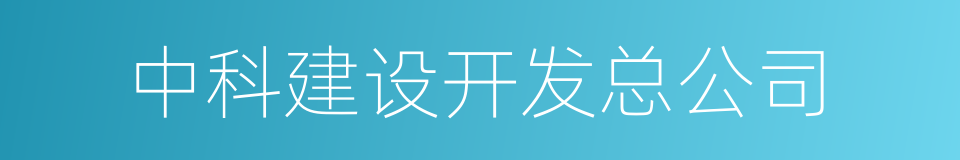 中科建设开发总公司